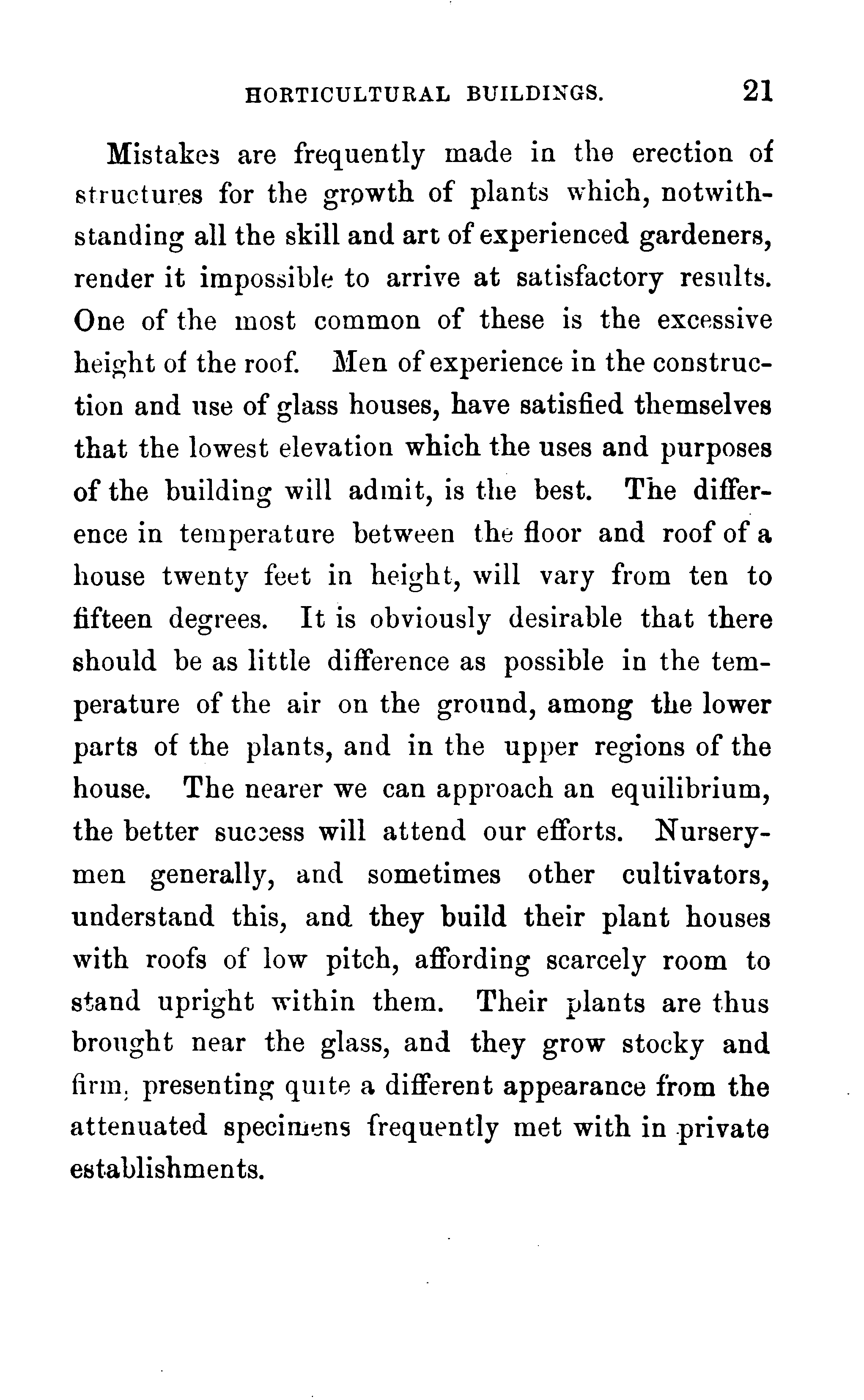 HORTICULTURAL BUILDINGS. 21

Mistakes are frequently made in the erection of structures for the growth of plants which, notwithstanding all the skill and art of experienced gardeners, render it impossible to arrive at satisfactory results. One of the most common of these is the excessive height of the roof. Men of experience in the construction and use of glass houses, have satisfied themselves that the lowest elevation which the uses and purposes of the building will admit, is the best. The difference in temperature between the floor and roof of a house twenty feet in height, will vary from ten to fifteen degrees. It is obviously desirable that there should be as little difference as possible in the temperature of the air on the ground, among the lower parts of the plants, and in the upper regions of the house. The nearer we can approach an equilibrium, the better success will attend our efforts. Nurserymen generally, and sometimes other cultivators, understand this, and they build their plant houses with roofs of low pitch, affording scarcely room to stand upright within them. Their plants are thus brought near the glass, and they grow stocky and firm, presenting quite a different appearance from the attenuated specimens frequently met with in private establishments.